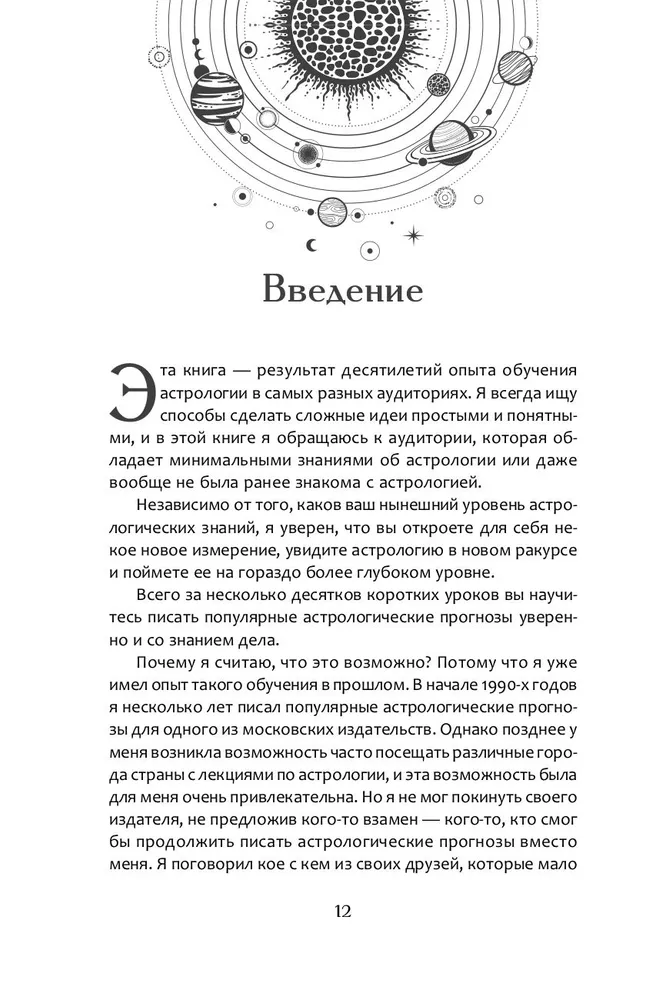 Введение

Эта книга — результат десятилетий опыта обучения астрологии в самых разных аудиториях. Я всегда ищу способы сделать сложные идеи простыми и понятными, и в этой книге я обращаюсь к аудитории, которая обладает минимальными знаниями об астрологии или даже вообще не была ранее знакома с астрологией.

Независимо от того, каков ваш нынешний уровень астрологических знаний, я уверен, что вы откроете для себя некое новое измерение, увидите астрологию в новом ракурсе и поймете ее на гораздо более глубоком уровне.

Всего за несколько десятков коротких уроков вы научитесь писать популярные астрологические прогнозы уверенно и со знанием дела.

Почему я считаю, что это возможно? Потому что я уже имел опыт такого обучения в прошлом. В начале 1990-х годов я несколько лет писал популярные астрологические прогнозы для одного из московских издательств. Однако позднее у меня возникла возможность часто посещать различные города страны с лекциями по астрологии, и эта возможность была для меня очень привлекательна. Но я не мог покинуть своего издателя, не предложив кого-то взамен — кого-то, кто смог бы продолжить писать астрологические прогнозы вместо меня. Я поговорил кое с кем из своих друзей, которые мало

12